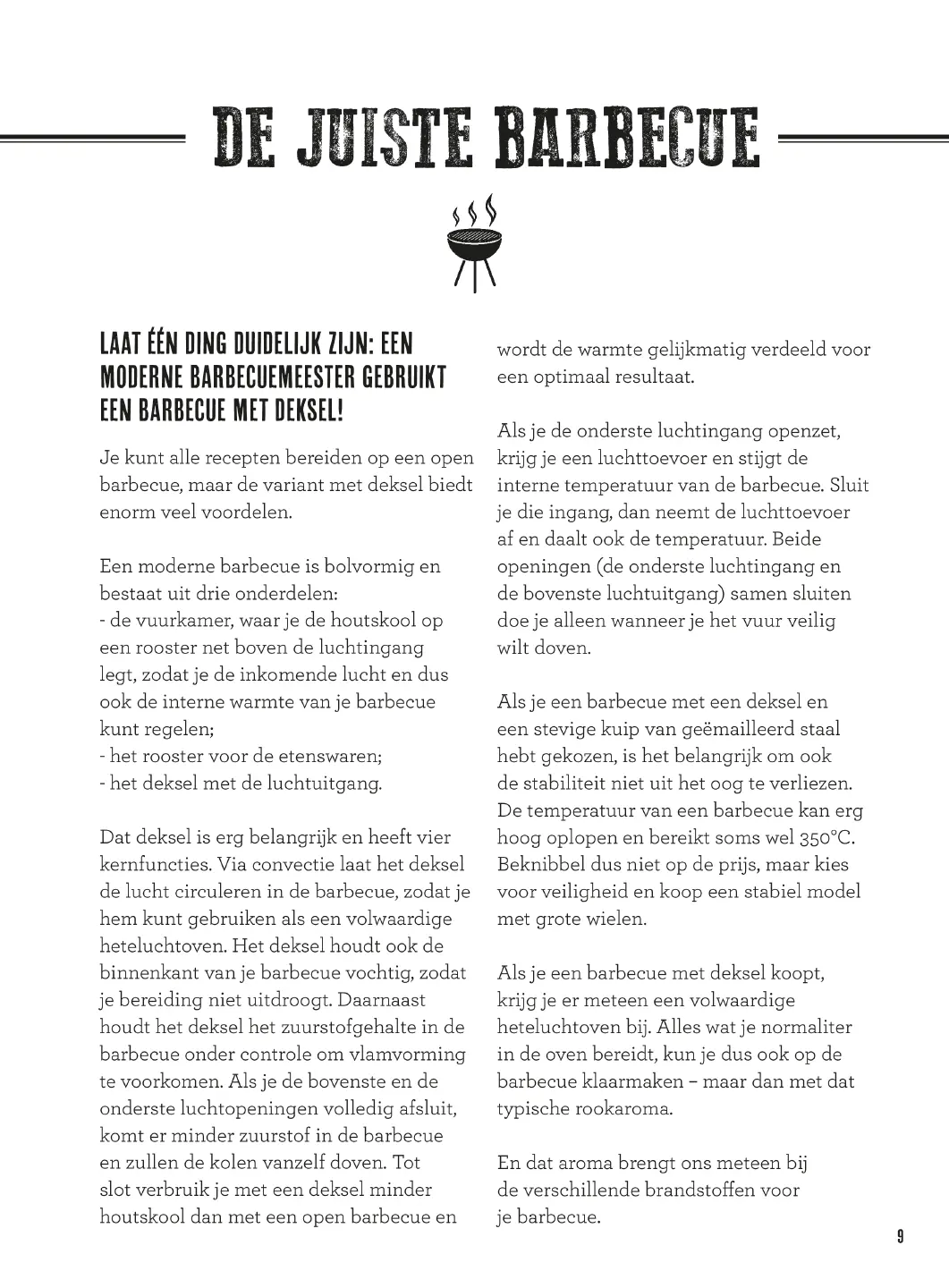 DE JUISTE BARBECUE

LAAT ÉÉN DING DUIDELIJK ZIJN: EEN MODERNE BARBECUEMEESTER GEBRUIKT EEN BARBECUE MET DEKSEL!

Je kunt alle recepten bereiden op een open barbecue, maar de variant met deksel biedt enorm veel voordelen.

Een moderne barbecue is bolvormig en bestaat uit drie onderdelen:
- de vuurkamer, waar je de houtskool op een rooster net boven de luchtingang legt, zodat je de inkomende lucht en dus ook de interne warmte van je barbecue kunt regelen;
- het rooster voor de etenswaren;
- het deksel met de luchtuitgang.

Dat deksel is erg belangrijk en heeft vier kernfuncties. Via convectie laat het deksel de lucht circuleren in de barbecue, zodat je hem kunt gebruiken als een volwaardige heteluchtoven. Het deksel houdt ook de binnenkant van je barbecue vochtig, zodat je bereiding niet uitdroogt. Daarnaast houdt het deksel het zuurstofgehalte in de barbecue onder controle om vlamvorming te voorkomen. Als je de bovenste en de onderste luchtopeningen volledig afsluit, komt er minder zuurstof in de barbecue en zullen de kolen vanzelf doven. Tot slot verbruik je met een deksel minder houtskool dan met een open barbecue en wordt de warmte gelijkmatig verdeeld voor een optimaal resultaat.

Als je de onderste luchtingang openzet, krijg je een luchttoevoer en stijgt de interne temperatuur van de barbecue. Sluit je die ingang, dan neemt de luchttoevoer af en daalt ook de temperatuur. Beide openingen (de onderste luchtingang en de bovenste luchtuitgang) samen sluiten doe je alleen wanneer je het vuur veilig wilt doven.

Als je een barbecue met een deksel en een stevige kuip van geëmailleerd staal hebt gekozen, is het belangrijk om ook de stabiliteit niet uit het oog te verliezen. De temperatuur van een barbecue kan erg hoog oplopen en bereikt soms wel 350°C. Beknibbel dus niet op de prijs, maar kies voor veiligheid en koop een stabiel model met grote wielen.

Als je een barbecue met deksel koopt, krijg je er meteen een volwaardige heteluchtoven bij. Alles wat je normaliter in de oven bereidt, kun je dus ook op de barbecue klaarmaken – maar dan met dat typische rookaroma.

En dat aroma brengt ons meteen bij de verschillende brandstoffen voor je barbecue.

9